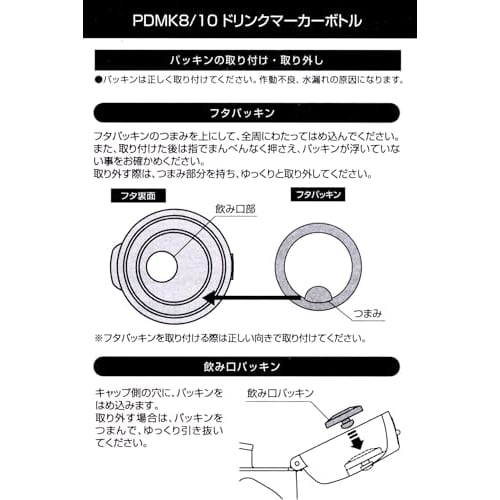 PDMK8/10 ドリンクマーカーボトル

パッキンの取り付け・取り外し

●パッキンは正しく取り付けてください。作動不良、水漏れの原因になります。

フタパッキン

フタパッキンのつまみを上にして、全周にわたってはめ込んでください。また、取り付けた後は指でまんべんなく押さえ、パッキンが浮いていない事をお確かめください。
取り外す際は、つまみ部分を持ち、ゆっくりと取り外してください。

フタ裏面

飲み口部

フタパッキン

つまみ

※フタパッキンを取り付ける際は正しい向きで取り付けてください。

飲み口パッキン

キャップ側の穴に、パッキンをはめ込みます。
取り外す場合は、パッキンをつまんで、ゆっくり引き抜いてください。

飲み口パッキン